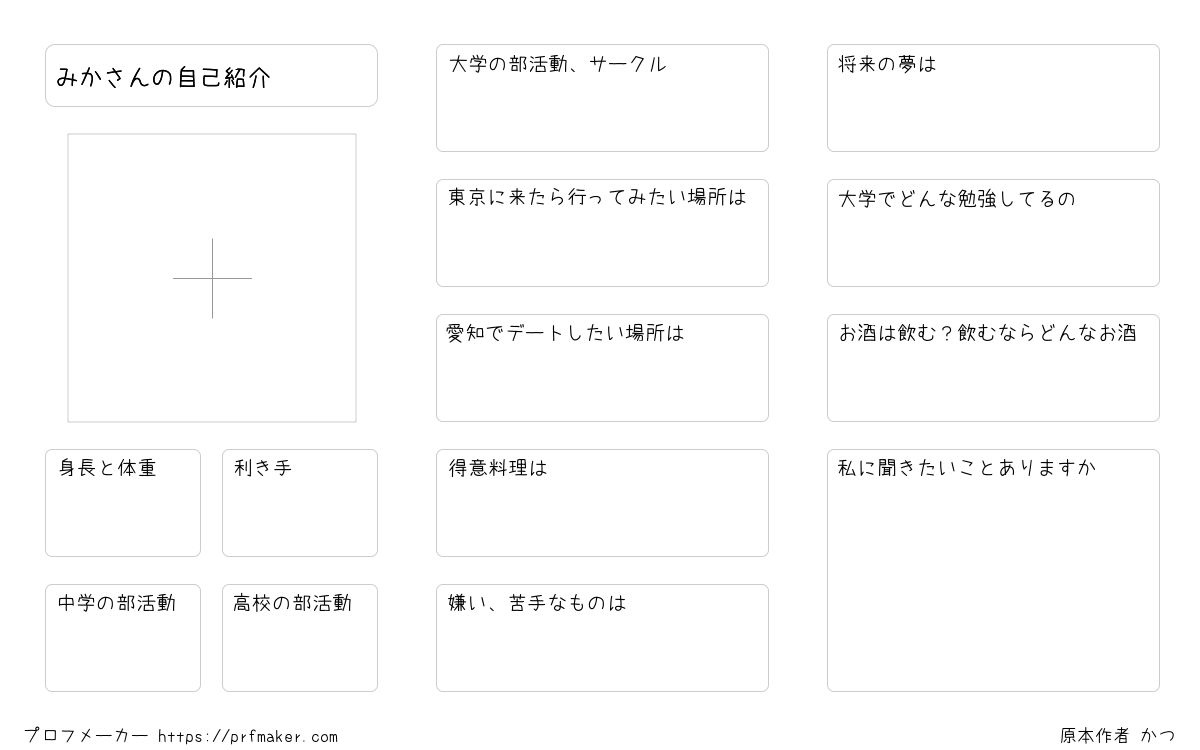 みかさんの自己紹介

身長と体重

利き手

中学の部活動

高校の部活動

大学の部活動、サークル

東京に来たら行ってみたい場所は

愛知でデートしたい場所は

得意料理は

嫌い、苦手なものは

将来の夢は

大学でどんな勉強してるの

お酒は飲む？飲むならどんなお酒

私に聞きたいことありますか

プロフメーカー https://prfmaker.com

原本作者 かつ